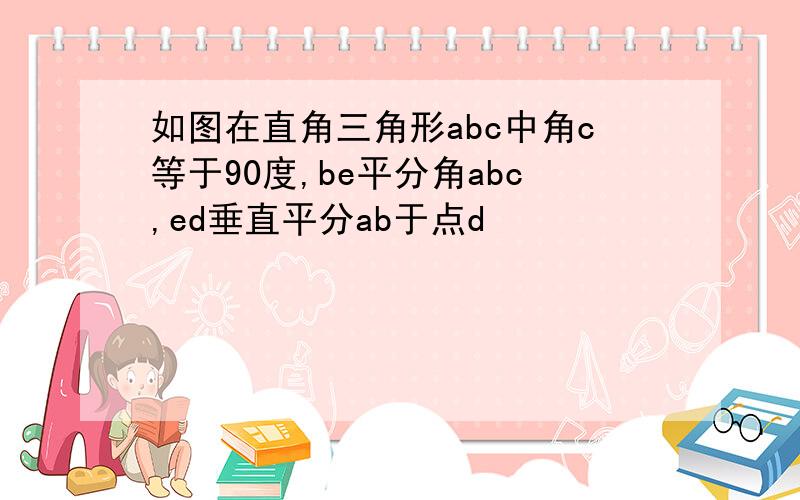 如图在直角三角形abc中角c等于90度,be平分角abc,ed垂直平分ab于点d